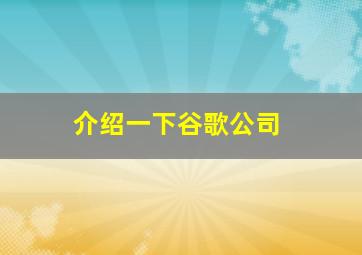 介绍一下谷歌公司